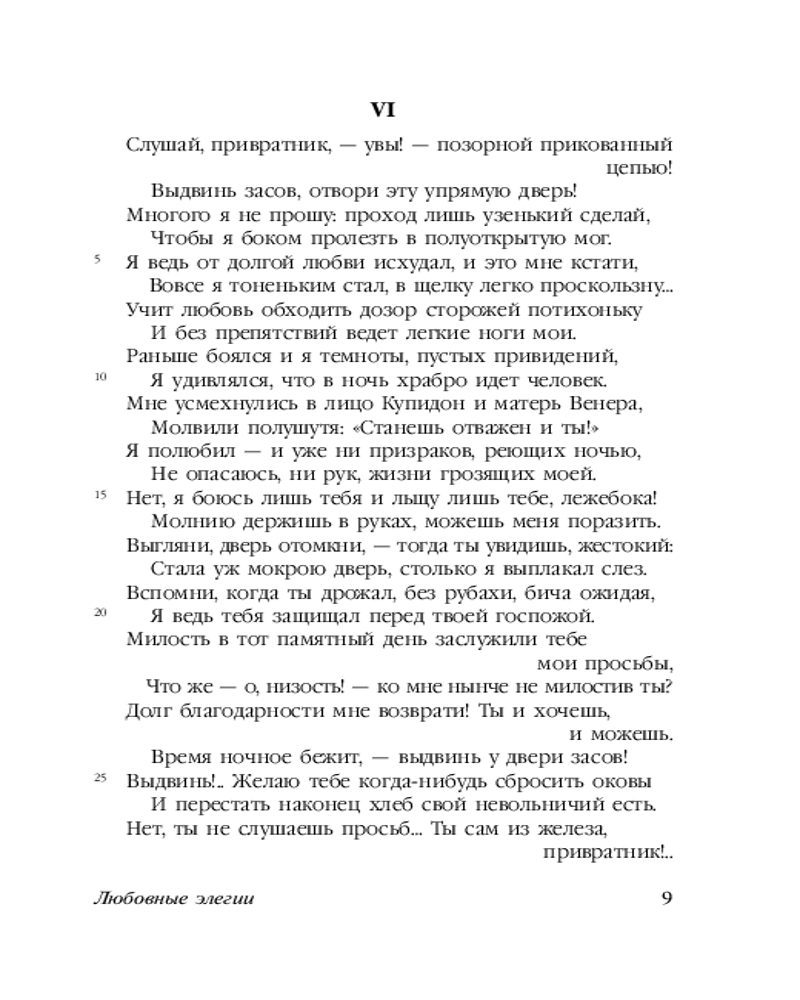 VI

Слушай, привратник, — увы! — позорной прикованный цепью!
Выдвинь засов, отвори эту упрямую дверь!
Многого я не прошу: проход лишь узенький сделай,
Чтобы я боком пролезть в полуоткрытую мог.
5 Я ведь от долгой любви исхудал, и это мне кстати,
Вовсе я тоненьким стал, в щелку легко проскользну...
Учит любовь обходить дозор сторожей потихоньку
И без препятствий ведет легкие ноги мои.
Раньше боялся и я темноты, пустых привидений,
10 Я удивлялся, что в ночь храбро идет человек.
Мне усмехнулись в лицо Купидон и матерь Венера,
Молвили полушутя: «Станешь отважен и ты!»
Я полюбил — и уже ни призраков, реющих ночью,
Не опасаюсь, ни рук, жизни грозящих моей.
15 Нет, я боюсь лишь тебя и льщу лишь тебе, лежебока!
Молнию держишь в руках, можешь меня поразить.
Выгляни, дверь отомкни, — тогда ты увидишь, жестокий:
Стала уж мокрою дверь, столько я выплакал слез.
Вспомни, когда ты дрожал, без рубахи, бича ожидая,
20 Я ведь тебя защищал перед твоей госпожой.
Милость в тот памятный день заслужили тебе мои просьбы,
Что же — о, низость! — ко мне нынче не милостив ты?
Долг благодарности мне возврати! Ты и хочешь, и можешь.
Время ночное бежит, — выдвинь у двери засов!
25 Выдвинь!.. Желаю тебе когда-нибудь сбросить оковы
И перестать наконец хлеб свой невольничий есть.
Нет, ты не слушаешь просьб... Ты сам из железа, привратник!..

Любовные элегии 9